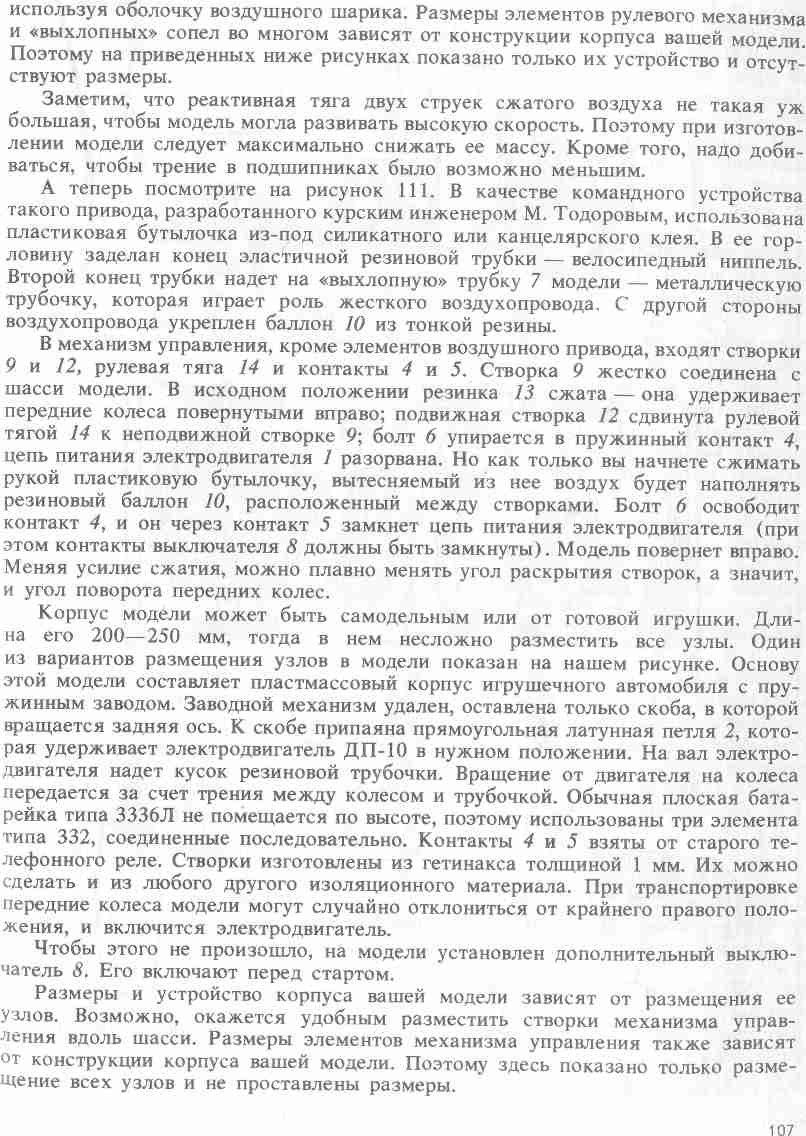 используя оболочку воздушного шарика. Размеры элементов рулевого механизма и «выхлопных» сопел во многом зависят от конструкции корпуса вашей модели. Поэтому на приведенных ниже рисунках показано только их устройство и отсутствуют размеры.

Заметим, что реактивная тяга двух струек сжатого воздуха не такая уж большая, чтобы модель могла развивать высокую скорость. Поэтому при изготовлении модели следует максимально снижать ее массу. Кроме того, надо добиваться, чтобы трение в подшипниках было возможно меньшим.

А теперь посмотрите на рисунок 111. В качестве командного устройства такого привода, разработанного курским инженером М. Тодоровым, использована пластиковая бутылочка из-под силикатного или канцелярского клея. В ее горловину заделан конец эластичной резиновой трубки — велосипедный ниппель. Второй конец трубки надет на «выхлопную» трубку 7 модели — металлическую трубочку, которая играет роль жесткого воздухопровода. С другой стороны воздухопровода укреплен баллон 10 из тонкой резины.

В механизм управления, кроме элементов воздушного привода, входят створки 9 и 12, рулевая тяга 14 и контакты 4 и 5. Створка 9 жестко соединена с шасси модели. В исходном положении резинка 13 сжата — она удерживает передние колеса повернутыми вправо; подвижная створка 12 сдвинута рулевой тягой 14 к неподвижной створке 9; болт 6 упирается в пружинный контакт 4, цепь питания электродвигателя 1 разорвана. Но как только вы начнете сжимать рукой пластиковую бутылочку, вытесняемый из нее воздух будет наполнять резиновый баллон 10, расположенный между створками. Болт 6 освободит контакт 4, и он через контакт 5 замкнет цепь питания электродвигателя (при этом контакты выключателя 8 должны быть замкнуты). Модель повернет вправо. Меняя усилие сжатия, можно плавно менять угол раскрытия створок, а значит, и угол поворота передних колес.

Корпус модели может быть самодельным или от готовой игрушки. Длина его 200—250 мм, тогда в нем несложно разместить все узлы. Один из вариантов размещения узлов в модели показан на нашем рисунке. Основу этой модели составляет пластмассовый корпус игрушечного автомобиля с пружинным заводом. Заводной механизм удален, оставлена только скоба, в которой вращается задняя ось. К скобе припаяна прямоугольная латунная петля 2, которая удерживает электродвигатель ДП-10 в нужном положении. На вал электродвигателя надет кусок резиновой трубочки. Вращение от двигателя на колеса передается за счет трения между колесом и трубочкой. Обычная плоская батарейка типа 3336Л не помещается по высоте, поэтому использованы три элемента типа 332, соединенные последовательно. Контакты 4 и 5 взяты от старого телефонного реле. Створки изготовлены из гетинакса толщиной 1 мм. Их можно сделать и из любого другого изоляционного материала. При транспортировке передние колеса модели могут случайно отклониться от крайнего правого положения, и включится электродвигатель.

Чтобы этого не произошло, на модели установлен дополнительный выключатель 8. Его включают перед стартом.

Размеры и устройство корпуса вашей модели зависят от размещения ее узлов. Возможно, окажется удобным разместить створки механизма управления вдоль шасси. Размеры элементов механизма управления также зависят от конструкции корпуса вашей модели. Поэтому здесь показано только размещение всех узлов и не проставлены размеры.

107